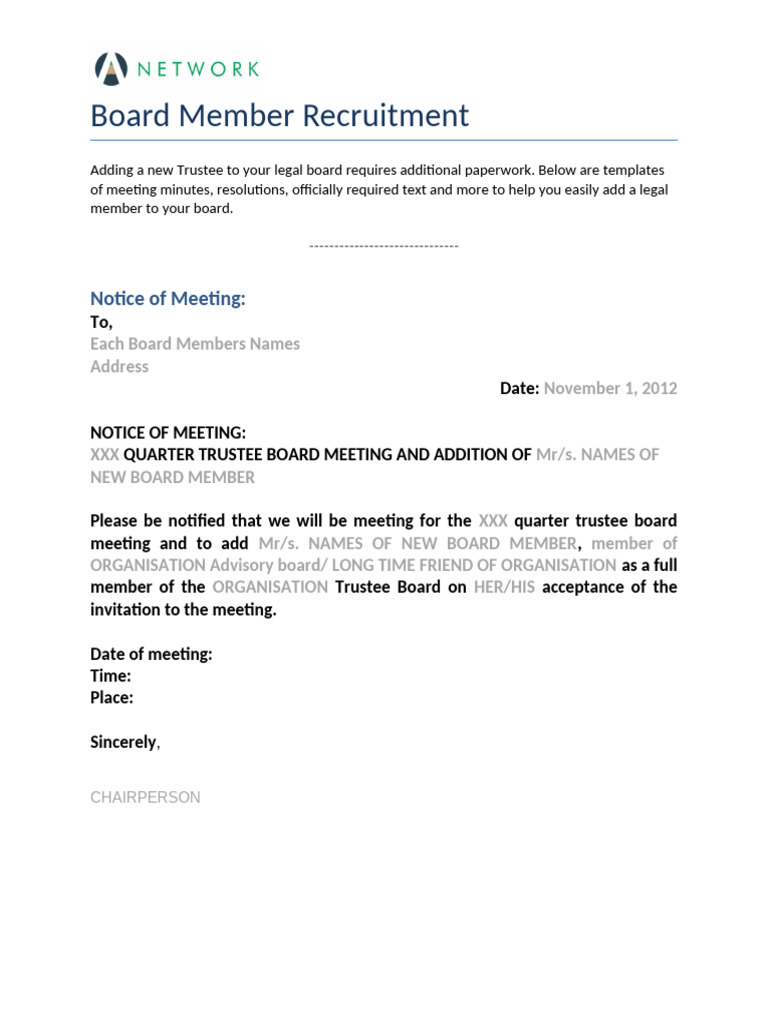 NETWORK

Board Member Recruitment

Adding a new Trustee to your legal board requires additional paperwork. Below are templates of meeting minutes, resolutions, officially required text and more to help you easily add a legal member to your board.

------------------------------

Notice of Meeting:

To,
Each Board Members Names
Address

Date: November 1, 2012

NOTICE OF MEETING:
XXX QUARTER TRUSTEE BOARD MEETING AND ADDITION OF Mr/s. NAMES OF NEW BOARD MEMBER

Please be notified that we will be meeting for the XXX quarter trustee board meeting and to add Mr/s. NAMES OF NEW BOARD MEMBER, member of ORGANISATION Advisory board/ LONG TIME FRIEND OF ORGANISATION as a full member of the ORGANISATION Trustee Board on HER/HIS acceptance of the invitation to the meeting.

Date of meeting:
Time:
Place:

Sincerely,

CHAIRPERSON